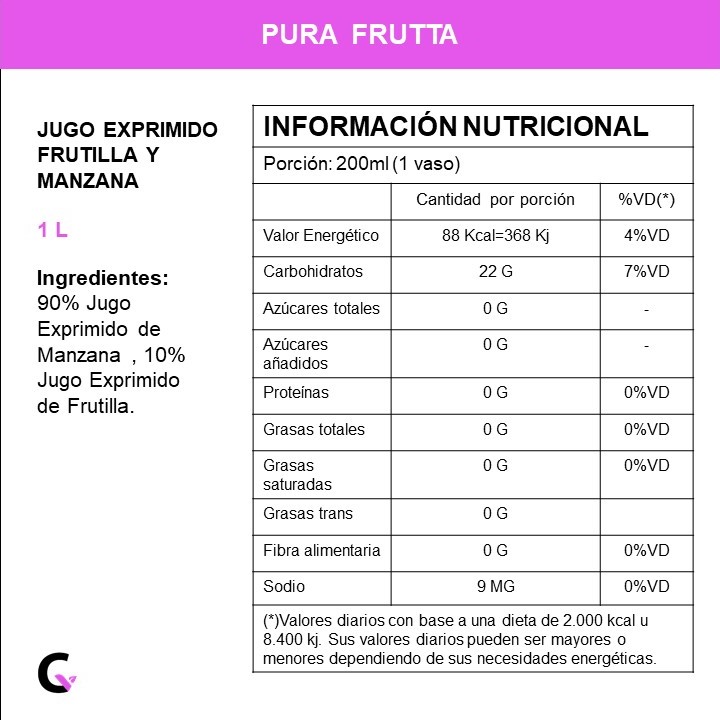 PURA FRUTTA

JUGO EXPRIMIDO FRUTILLA Y MANZANA

1 L

Ingredientes:
90% Jugo Exprimido de Manzana , 10% Jugo Exprimido de Frutilla.

INFORMACIÓN NUTRICIONAL

Porción: 200ml (1 vaso)

| | Cantidad por porción | %VD(*) |
|---|---|---|
| Valor Energético | 88 Kcal=368 Kj | 4%VD |
| Carbohidratos | 22 G | 7%VD |
| Azúcares totales | 0 G | - |
| Azúcares añadidos | 0 G | - |
| Proteínas | 0 G | 0%VD |
| Grasas totales | 0 G | 0%VD |
| Grasas saturadas | 0 G | 0%VD |
| Grasas trans | 0 G | |
| Fibra alimentaria | 0 G | 0%VD |
| Sodio | 9 MG | 0%VD |

(*)Valores diarios con base a una dieta de 2.000 kcal u 8.400 kj. Sus valores diarios pueden ser mayores o menores dependiendo de sus necesidades energéticas.